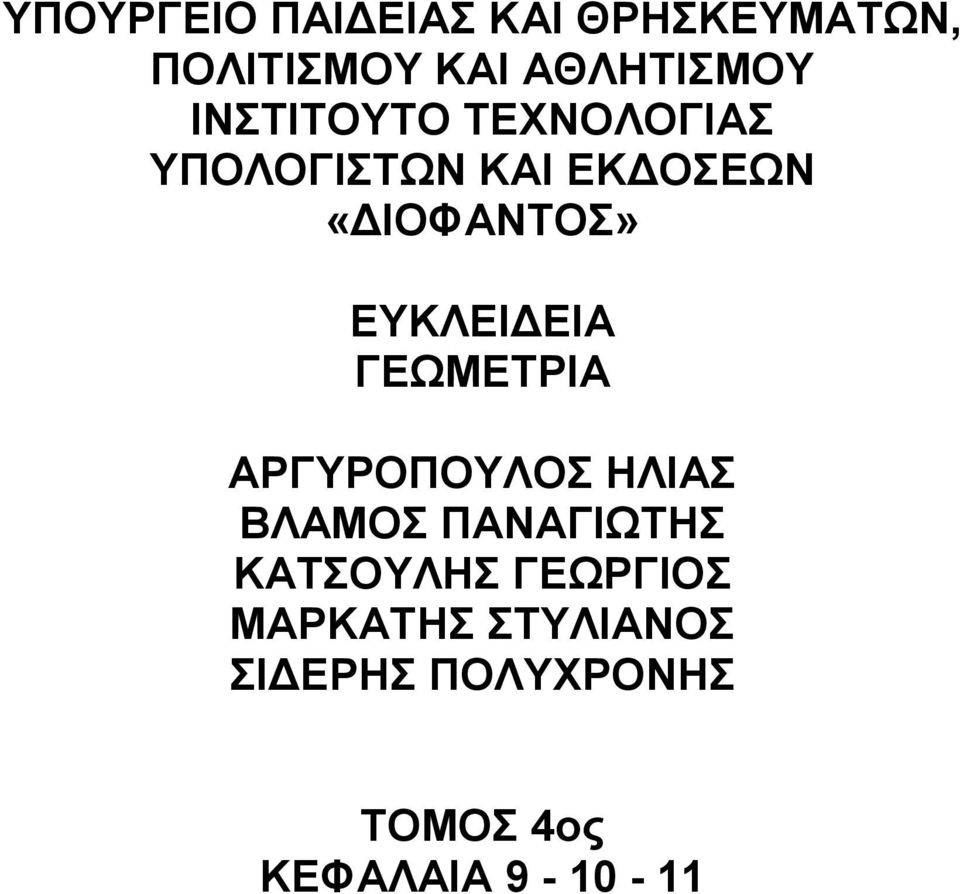 ΥΠΟΥΡΓΕΙΟ ΠΑΙΔΕΙΑΣ ΚΑΙ ΘΡΗΣΚΕΥΜΑΤΩΝ, ΠΟΛΙΤΙΣΜΟΥ ΚΑΙ ΑΘΛΗΤΙΣΜΟΥ
ΙΝΣΤΙΤΟΥΤΟ ΤΕΧΝΟΛΟΓΙΑΣ ΥΠΟΛΟΓΙΣΤΩΝ ΚΑΙ ΕΚΔΟΣΕΩΝ «ΔΙΟΦΑΝΤΟΣ»

ΕΥΚΛΕΙΔΕΙΑ ΓΕΩΜΕΤΡΙΑ

ΑΡΓΥΡΟΠΟΥΛΟΣ ΗΛΙΑΣ
ΒΛΑΜΟΣ ΠΑΝΑΓΙΩΤΗΣ
ΚΑΤΣΟΥΛΗΣ ΓΕΩΡΓΙΟΣ
ΜΑΡΚΑΤΗΣ ΣΤΥΛΙΑΝΟΣ
ΣΙΔΕΡΗΣ ΠΟΛΥΧΡΟΝΗΣ

ΤΟΜΟΣ 4ος
ΚΕΦΑΛΑΙΑ 9 - 10 - 11